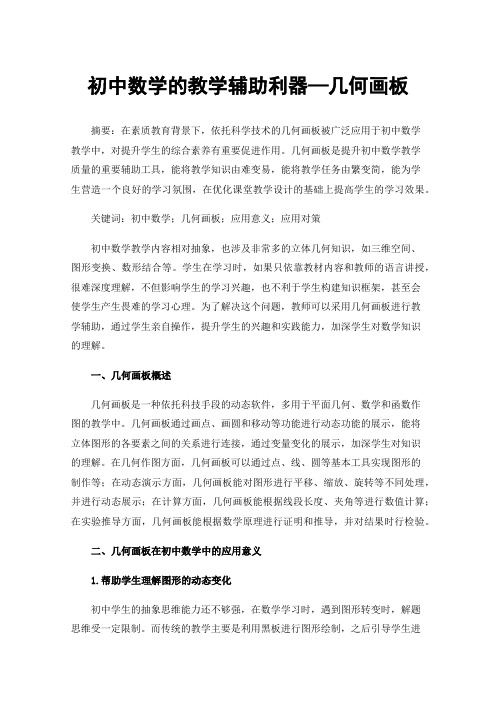 初中数学的教学辅助利器—几何画板

摘要：在素质教育背景下，依托科学技术的几何画板被广泛应用于初中数学教学中，对提升学生的综合素养有重要促进作用。几何画板是提升初中数学教学质量的重要辅助工具，能将教学知识由难变易，能将教学任务由繁变简，能为学生营造一个良好的学习氛围，在优化课堂教学设计的基础上提高学生的学习效果。

关键词：初中数学；几何画板；应用意义；应用对策

初中数学教学内容相对抽象，也涉及非常多的立体几何知识，如三维空间、图形变换、数形结合等。学生在学习时，如果只依靠教材内容和教师的语言讲授，很难深度理解，不但影响学生的学习兴趣，也不利于学生构建知识框架，甚至会使学生产生畏难的学习心理。为了解决这个问题，教师可以采用几何画板进行教学辅助，通过学生亲自操作，提升学生的兴趣和实践能力，加深学生对数学知识的理解。

一、几何画板概述

几何画板是一种依托科技手段的动态软件，多用于平面几何、数学和函数作图的教学中。几何画板通过画点、画圆和移动等功能进行动态功能的展示，能将立体图形的各要素之间的关系进行连接，通过变量变化的展示，加深学生对知识的理解。在几何作图方面，几何画板可以通过点、线、圆等基本工具实现图形的制作等；在动态演示方面，几何画板能对图形进行平移、缩放、旋转等不同处理，并进行动态展示；在计算方面，几何画板能根据线段长度、夹角等进行数值计算；在实验推导方面，几何画板能根据数学原理进行证明和推导，并对结果时行检验。

二、几何画板在初中数学中的应用意义

1.帮助学生理解图形的动态变化

初中学生的抽象思维能力还不够强，在数学学习时，遇到图形转变时，解题思维受一定限制。而传统的教学主要是利用黑板进行图形绘制，之后引导学生进